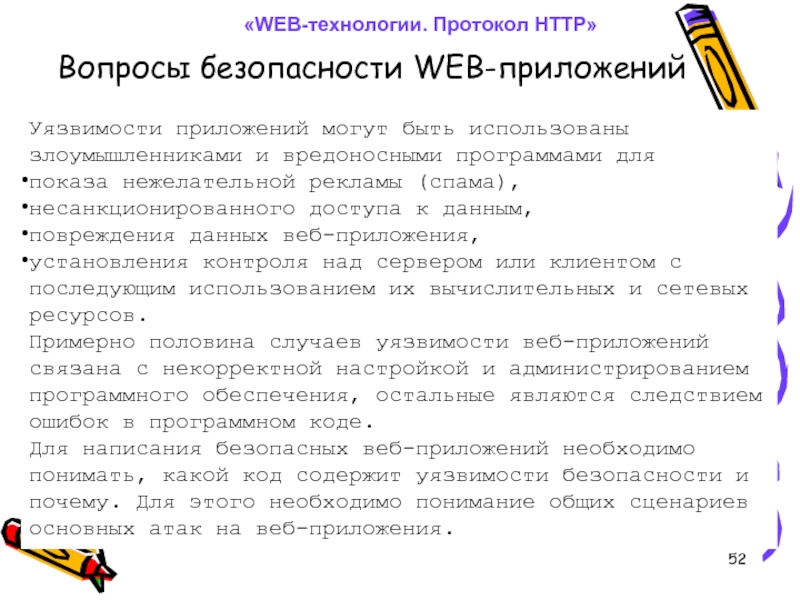 «WEB-технологии. Протокол HTTP»

Вопросы безопасности WEB-приложений

Уязвимости приложений могут быть использованы злоумышленниками и вредоносными программами для
•показа нежелательной рекламы (спама),
•несанкционированного доступа к данным,
•повреждения данных веб-приложения,
•установления контроля над сервером или клиентом с последующим использованием их вычислительных и сетевых ресурсов.
Примерно половина случаев уязвимости веб-приложений связана с некорректной настройкой и администрированием программного обеспечения, остальные являются следствием ошибок в программном коде.
Для написания безопасных веб-приложений необходимо понимать, какой код содержит уязвимости безопасности и почему. Для этого необходимо понимание общих сценариев основных атак на веб-приложения.

52